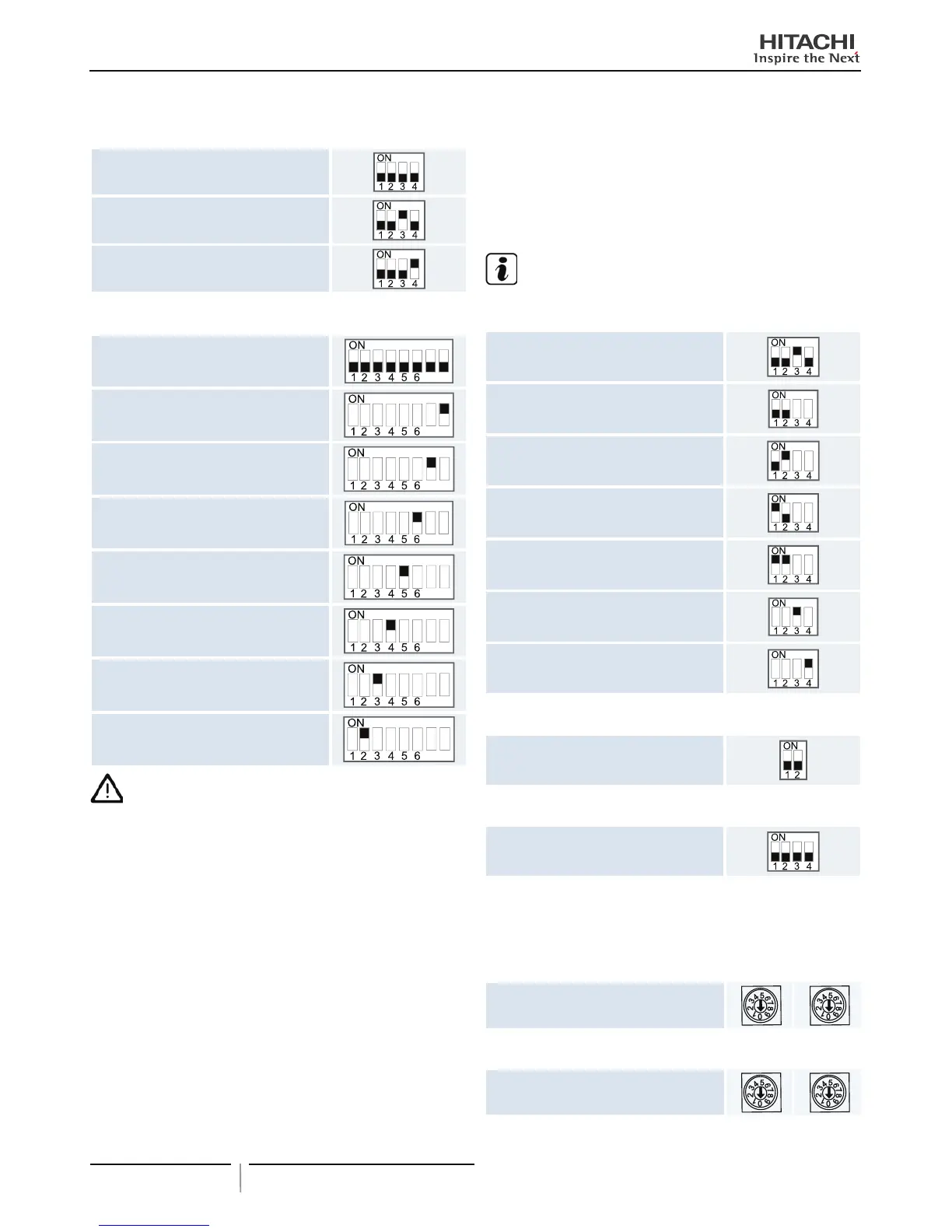 HITACHI
Inspire the Next

ON
1 2 3 4

ON
1 2 3 4

ON
1 2 3 4

ON
1 2 3 4 5 6

ON
1 2 3 4 5 6

ON
1 2 3 4 5 6

ON
1 2 3 4 5 6

ON
1 2 3 4 5 6

ON
1 2 3 4 5 6

ON
1 2 3 4 5 6

ON
1 2 3 4 5 6

ON
1 2 3 4

ON
1 2 3 4

ON
1 2 3 4

ON
1 2 3 4

ON
1 2 3 4

ON
1 2 3 4

ON
1 2 3 4

ON
1 2

ON
1 2 3 4